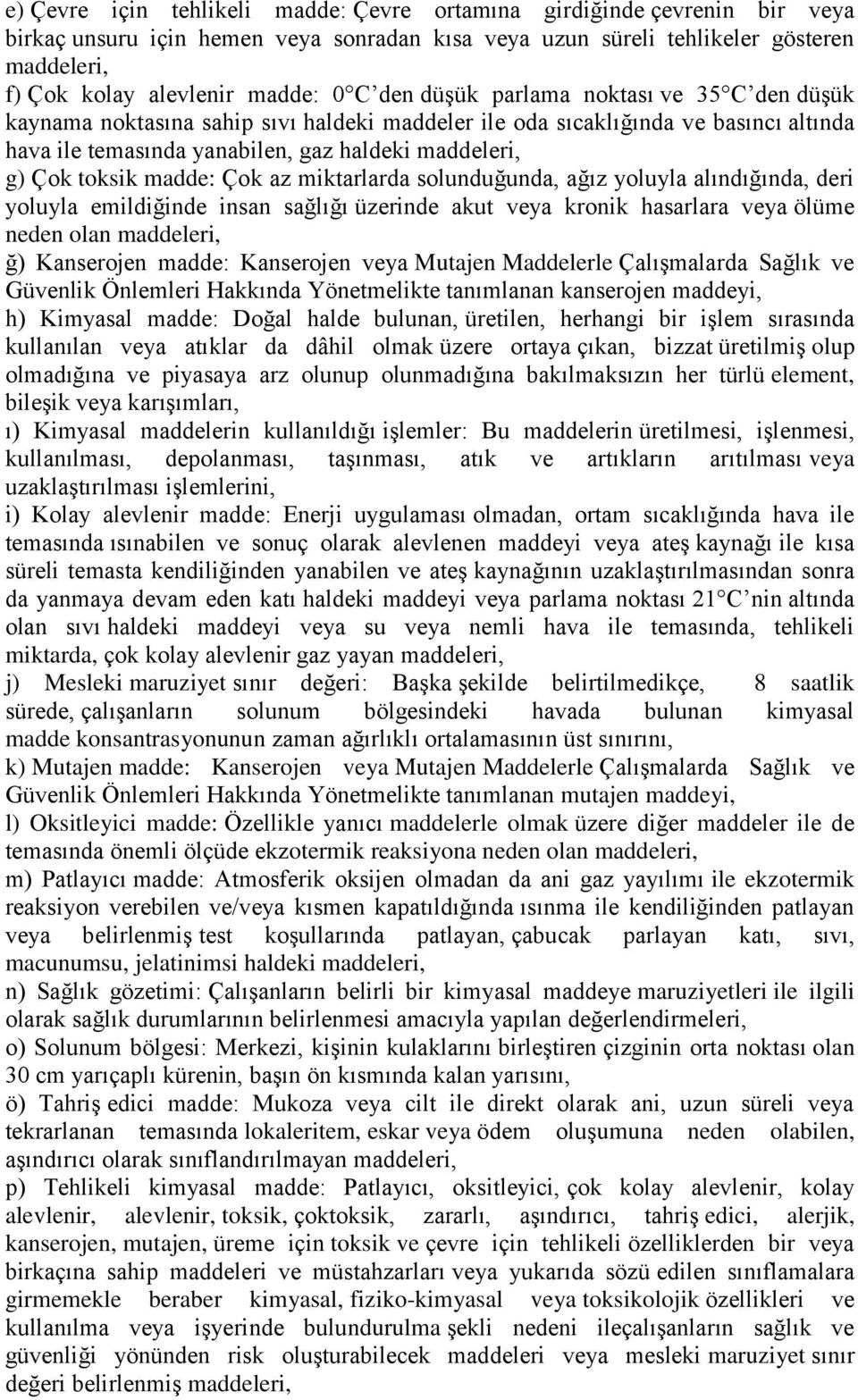 e) Çevre için tehlikeli madde: Çevre ortamına girdiğinde çevrenin bir veya birkaç unsuru için hemen veya sonradan kısa veya uzun süreli tehlikeler gösteren maddeleri,

f) Çok kolay alevlenir madde: 0°C den düşük parlama noktası ve 35°C den düşük kaynama noktasına sahip sıvı haldeki maddeler ile oda sıcaklığında ve basıncı altında hava ile temasında yanabilen, gaz haldeki maddeleri,

g) Çok toksik madde: Çok az miktarlarda solunduğunda, ağız yoluyla alındığında, deri yoluyla emildiğinde insan sağlığı üzerinde akut veya kronik hasarlara veya ölüme neden olan maddeleri,

ğ) Kanserojen madde: Kanserojen veya Mutajen Maddelerle Çalışmalarda Sağlık ve Güvenlik Önlemleri Hakkında Yönetmelikte tanımlanan kanserojen maddeyi,

h) Kimyasal madde: Doğal halde bulunan, üretilen, herhangi bir işlem sırasında kullanılan veya atıklar da dâhil olmak üzere ortaya çıkan, bizzat üretilmiş olup olmadığına ve piyasaya arz olunup olunmadığına bakılmaksızın her türlü element, bileşik veya karışımları,

ı) Kimyasal maddelerin kullanıldığı işlemler: Bu maddelerin üretilmesi, işlenmesi, kullanılması, depolanması, taşınması, atık ve artıkların arıtılması veya uzaklaştırılması işlemlerini,

i) Kolay alevlenir madde: Enerji uygulaması olmadan, ortam sıcaklığında hava ile temasında ısınabilen ve sonuç olarak alevlenen maddeyi veya ateş kaynağı ile kısa süreli temasta kendiliğinden yanabilen ve ateş kaynağının uzaklaştırılmasından sonra da yanmaya devam eden katı haldeki maddeyi veya parlama noktası 21°C nin altında olan sıvı haldeki maddeyi veya su veya nemli hava ile temasında, tehlikeli miktarda, çok kolay alevlenir gaz yayan maddeleri,

j) Mesleki maruziyet sınır değeri: Başka şekilde belirtilmedikçe, 8 saatlik sürede, çalışanların solunum bölgesindeki havada bulunan kimyasal madde konsantrasyonunun zaman ağırlıklı ortalamasının üst sınırını,

k) Mutajen madde: Kanserojen veya Mutajen Maddelerle Çalışmalarda Sağlık ve Güvenlik Önlemleri Hakkında Yönetmelikte tanımlanan mutajen maddeyi,

l) Oksitleyici madde: Özellikle yanıcı maddelerle olmak üzere diğer maddeler ile de temasında önemli ölçüde ekzotermik reaksiyona neden olan maddeleri,

m) Patlayıcı madde: Atmosferik oksijen olmadan da ani gaz yayılımı ile ekzotermik reaksiyon verebilen ve/veya kısmen kapatıldığında ısınma ile kendiliğinden patlayan veya belirlenmiş test koşullarında patlayan, çabucak parlayan katı, sıvı, macunumsu, jelatinimsi haldeki maddeleri,

n) Sağlık gözetimi: Çalışanların belirli bir kimyasal maddeye maruziyetleri ile ilgili olarak sağlık durumlarının belirlenmesi amacıyla yapılan değerlendirmeleri,

o) Solunum bölgesi: Merkezi, kişinin kulaklarını birleştiren çizginin orta noktası olan 30 cm yarıçaplı kürenin, başın ön kısmında kalan yarısını,

ö) Tahriş edici madde: Mukoza veya cilt ile direkt olarak ani, uzun süreli veya tekrarlanan temasında lokaleritem, eskar veya ödem oluşumuna neden olabilen, aşındırıcı olarak sınıflandırılmayan maddeleri,

p) Tehlikeli kimyasal madde: Patlayıcı, oksitleyici, çok kolay alevlenir, kolay alevlenir, alevlenir, toksik, çoktoksik, zararlı, aşındırıcı, tahriş edici, alerjik, kanserojen, mutajen, üreme için toksik ve çevre için tehlikeli özelliklerden bir veya birkaçına sahip maddeleri ve müstahzarları veya yukarıda sözü edilen sınıflamalara girmemekle beraber kimyasal, fiziko-kimyasal veya toksikolojik özellikleri ve kullanılma veya işyerinde bulundurulma şekli nedeni ileçalışanların sağlık ve güvenliği yönünden risk oluşturabilecek maddeleri veya mesleki maruziyet sınır değeri belirlenmiş maddeleri,